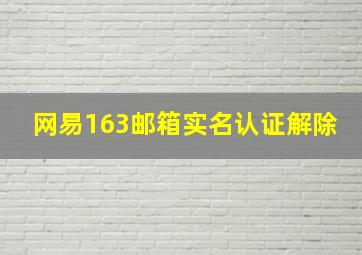 网易163邮箱实名认证解除